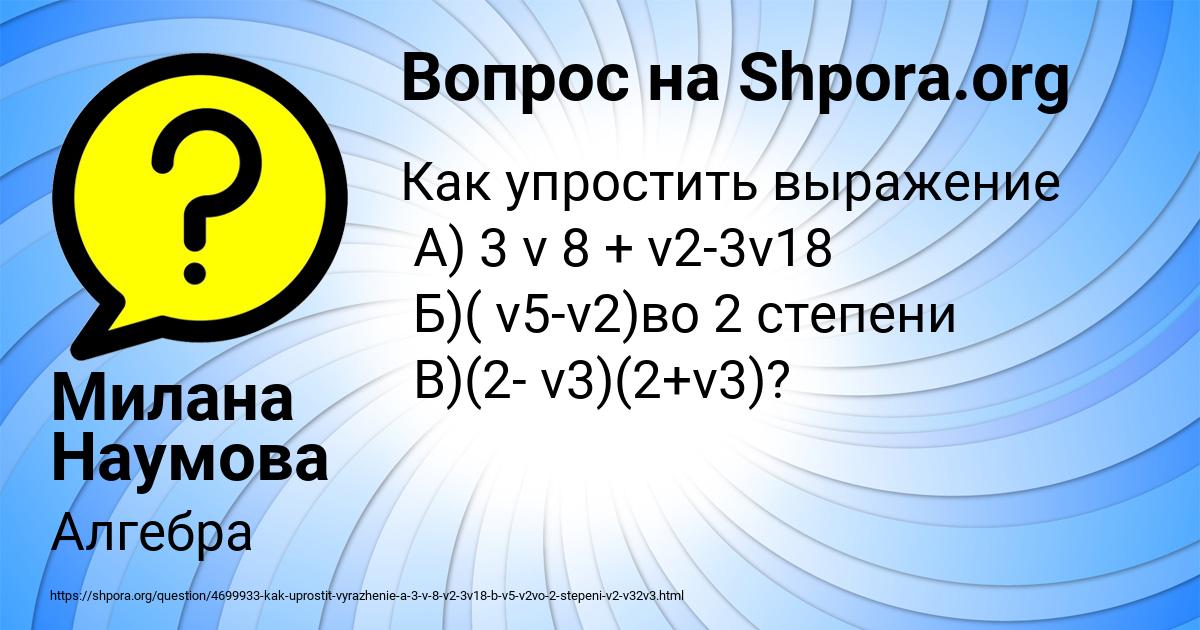 Вопрос на Shpora.org

Как упростить выражение
А) 3 v 8 + v2-3v18
Б)( v5-v2)во 2 степени
В)(2- v3)(2+v3)?

Милана Наумова

Алгебра

https://shpora.org/question/4699933-kak-uprostit-vyrazhenie-a-3-v-8-v2-3v18-b-v5-v2vo-2-stepeni-v2-v32v3.html